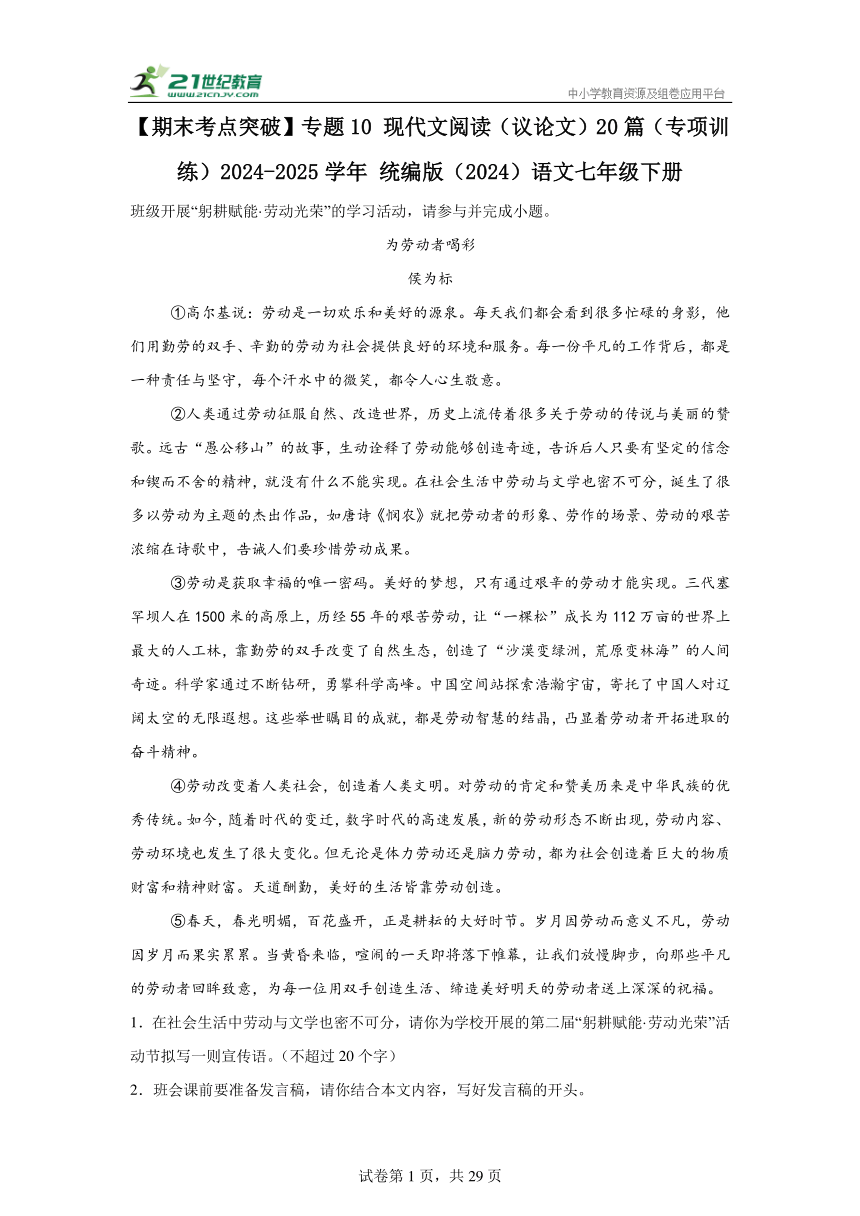 21世纪教育
www.21cnjy.com
中小学教育资源及组卷应用平台

【期末考点突破】专题10 现代文阅读（议论文）20篇（专项训练）2024-2025学年 统编版（2024）语文七年级下册

班级开展“躬耕赋能·劳动光荣”的学习活动，请参与并完成小题。

为劳动者喝彩

侯为标

①高尔基说：劳动是一切欢乐和美好的源泉。每天我们都会看到很多忙碌的身影，他们用勤劳的双手、辛勤的劳动为社会提供良好的环境和服务。每一份平凡的工作背后，都是一种责任与坚守，每个汗水中的微笑，都令人心生敬意。

②人类通过劳动征服自然、改造世界，历史上流传着很多关于劳动的传说与美丽的赞歌。远古“愚公移山”的故事，生动诠释了劳动能够创造奇迹，告诉后人只要有坚定的信念和锲而不舍的精神，就没有什么不能实现。在社会生活中劳动与文学也密不可分，诞生了很多以劳动为主题的杰出作品，如唐诗《悯农》就把劳动者的形象、劳作的场景、劳动的艰苦浓缩在诗歌中，告诫人们要珍惜劳动成果。

③劳动是获取幸福的唯一密码。美好的梦想，只有通过艰辛的劳动才能实现。三代塞罕坝人在1500米的高原上，历经55年的艰苦劳动，让“一棵松”成长为112万亩的世界上最大的人工林，靠勤劳的双手改变了自然生态，创造了“沙漠变绿洲，荒原变林海”的人间奇迹。科学家通过不断钻研，勇攀科学高峰。中国空间站探索浩瀚宇宙，寄托了中国人对辽阔太空的无限遐想。这些举世瞩目的成就，都是劳动智慧的结晶，凸显着劳动者开拓进取的奋斗精神。

④劳动改变着人类社会，创造着人类文明。对劳动的肯定和赞美历来是中华民族的优秀传统。如今，随着时代的变迁，数字时代的高速发展，新的劳动形态不断出现，劳动内容、劳动环境也发生了很大变化。但无论是体力劳动还是脑力劳动，都为社会创造着巨大的物质财富和精神财富。天道酬勤，美好的生活皆靠劳动创造。

⑤春天，春光明媚，百花盛开，正是耕耘的大好时节。岁月因劳动而意义不凡，劳动因岁月而果实累累。当黄昏来临，喧闹的一天即将落下帷幕，让我们放慢脚步，向那些平凡的劳动者回眸致意，为每一位用双手创造生活、缔造美好明天的劳动者送上深深的祝福。

1．在社会生活中劳动与文学也密不可分，请你为学校开展的第二届“躬耕赋能·劳动光荣”活动节拟写一则宣传语。（不超过20个字）

2．班会课前要准备发言稿，请你结合本文内容，写好发言稿的开头。

试卷第1页，共29页